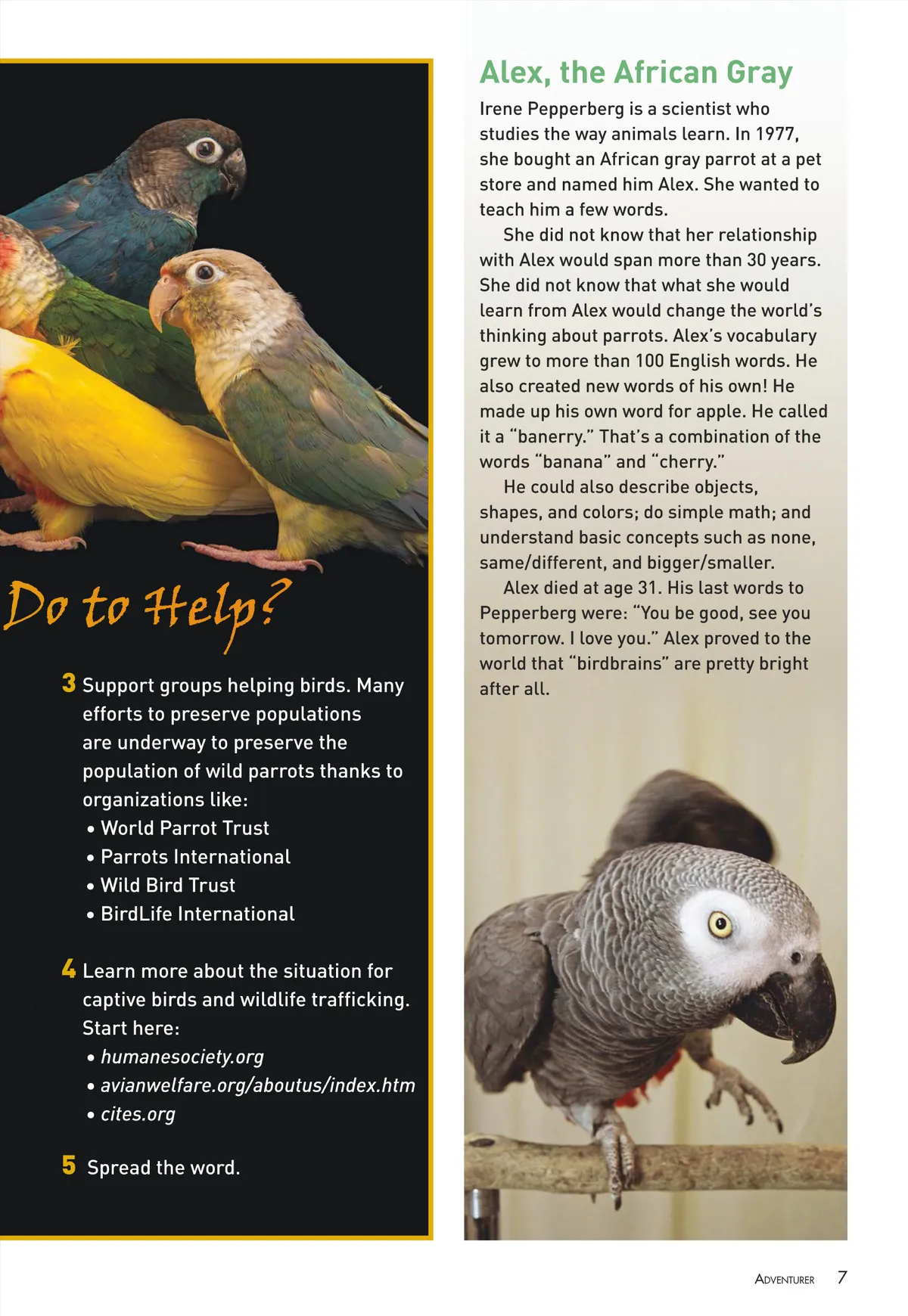 Do to Help?

3 Support groups helping birds. Many efforts to preserve populations are underway to preserve the population of wild parrots thanks to organizations like:
• World Parrot Trust
• Parrots International
• Wild Bird Trust
• BirdLife International

4 Learn more about the situation for captive birds and wildlife trafficking. Start here:
• humanesociety.org
• avianwelfare.org/aboutus/index.htm
• cites.org

5 Spread the word.

Alex, the African Gray

Irene Pepperberg is a scientist who studies the way animals learn. In 1977, she bought an African gray parrot at a pet store and named him Alex. She wanted to teach him a few words.

She did not know that her relationship with Alex would span more than 30 years. She did not know that what she would learn from Alex would change the world's thinking about parrots. Alex's vocabulary grew to more than 100 English words. He also created new words of his own! He made up his own word for apple. He called it a "banerry." That's a combination of the words "banana" and "cherry."

He could also describe objects, shapes, and colors; do simple math; and understand basic concepts such as none, same/different, and bigger/smaller.

Alex died at age 31. His last words to Pepperberg were: "You be good, see you tomorrow. I love you." Alex proved to the world that "birdbrains" are pretty bright after all.

ADVENTURER 7